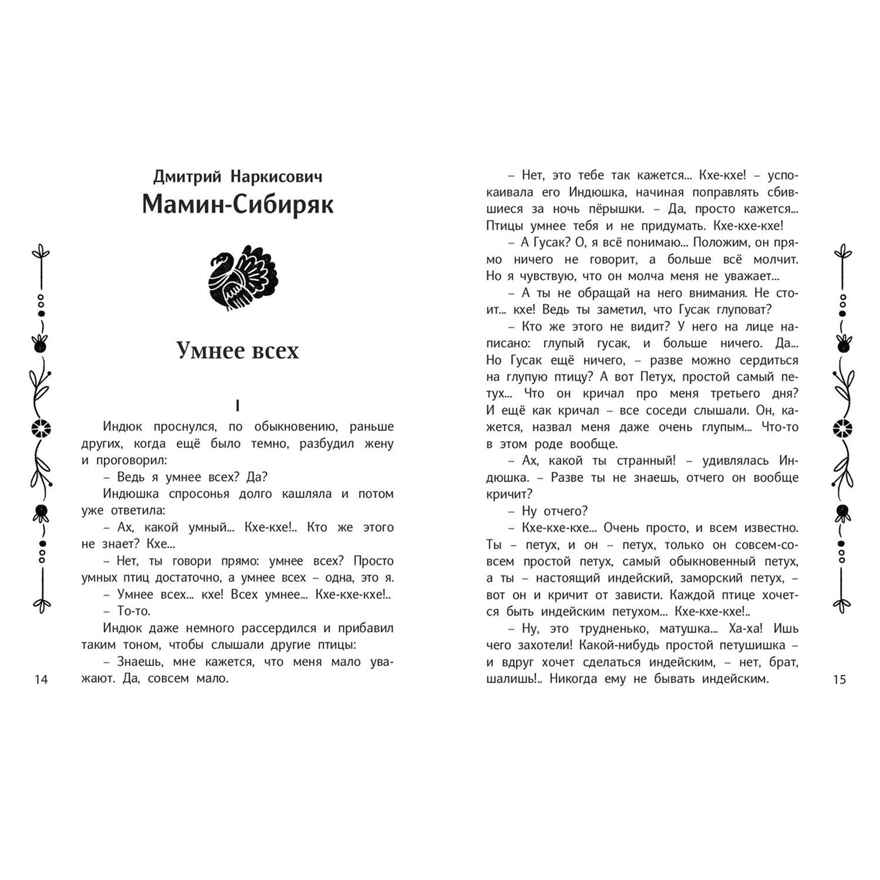 Дмитрий Наркисович
Мамин-Сибиряк

Умнее всех

I

Индюк проснулся, по обыкновению, раньше других, когда ещё было темно, разбудил жену и проговорил:

– Ведь я умнее всех? Да?

Индюшка спросонья долго кашляла и потом уже ответила:

– Ах, какой умный... Кхе-кхе!.. Кто же этого не знает? Кхе...

– Нет, ты говори прямо: умнее всех? Просто умных птиц достаточно, а умнее всех – одна, это я.

– Умнее всех... кхе! Всех умнее... Кхе-кхе-кхе!..

– То-то.

Индюк даже немного рассердился и прибавил таким тоном, чтобы слышали другие птицы:

– Знаешь, мне кажется, что меня мало уважают. Да, совсем мало.

14

– Нет, это тебе так кажется... Кхе-кхе! – успокаивала его Индюшка, начиная поправлять сбившиеся за ночь пёрышки. – Да, просто кажется... Птицы умнее тебя и не придумать. Кхе-кхе-кхе!

– А Гусак? О, я всё понимаю... Положим, он прямо ничего не говорит, а больше всё молчит. Но я чувствую, что он молча меня не уважает...

– А ты не обращай на него внимания. Не стоит... кхе! Ведь ты заметил, что Гусак глуповат?

– Кто же этого не видит? У него на лице написано: глупый гусак, и больше ничего. Да... Но Гусак ещё ничего, – разве можно сердиться на глупую птицу? А вот Петух, простой самый петух... Что он кричал про меня третьего дня? И ещё как кричал – все соседи слышали. Он, кажется, назвал меня даже очень глупым... Что-то в этом роде вообще.

– Ах, какой ты странный! – удивлялась Индюшка. – Разве ты не знаешь, отчего он вообще кричит?

– Ну отчего?

– Кхе-кхе-кхе... Очень просто, и всем известно. Ты – петух, и он – петух, только он совсем-совсем простой петух, самый обыкновенный петух, а ты – настоящий индейский, заморский петух, – вот он и кричит от зависти. Каждой птице хочется быть индейским петухом... Кхе-кхе-кхе!..

– Ну, это трудненько, матушка... Ха-ха! Ишь чего захотели! Какой-нибудь простой петушишка – и вдруг хочет сделаться индейским, – нет, брат, шалишь!.. Никогда ему не бывать индейским.

15